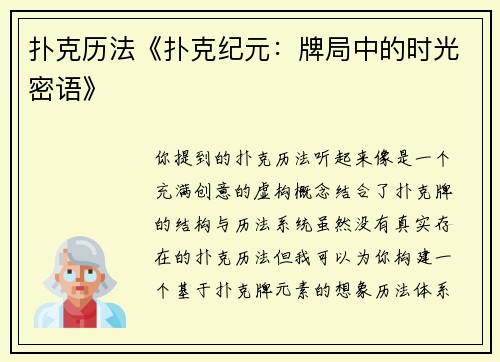 扑克历法《扑克纪元：牌局中的时光密语》

你提到的扑克历法听起来像是一个充满创意的虚构概念结合了扑克牌的结构与历法系统虽然没有真实存在的扑克历法但我可以为你构建一个基于扑克牌元素的想象历法体系